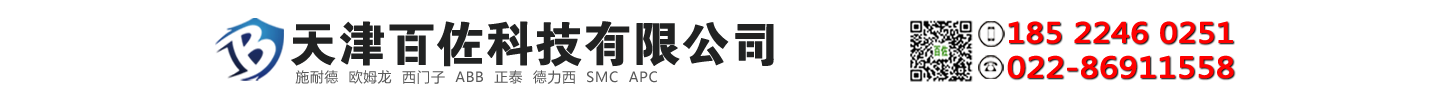 天津百佐科技有限公司
施耐德 欧姆龙 西门子 ABB 正泰 德力西 SMC APC

185 2246 0251
022-86911558